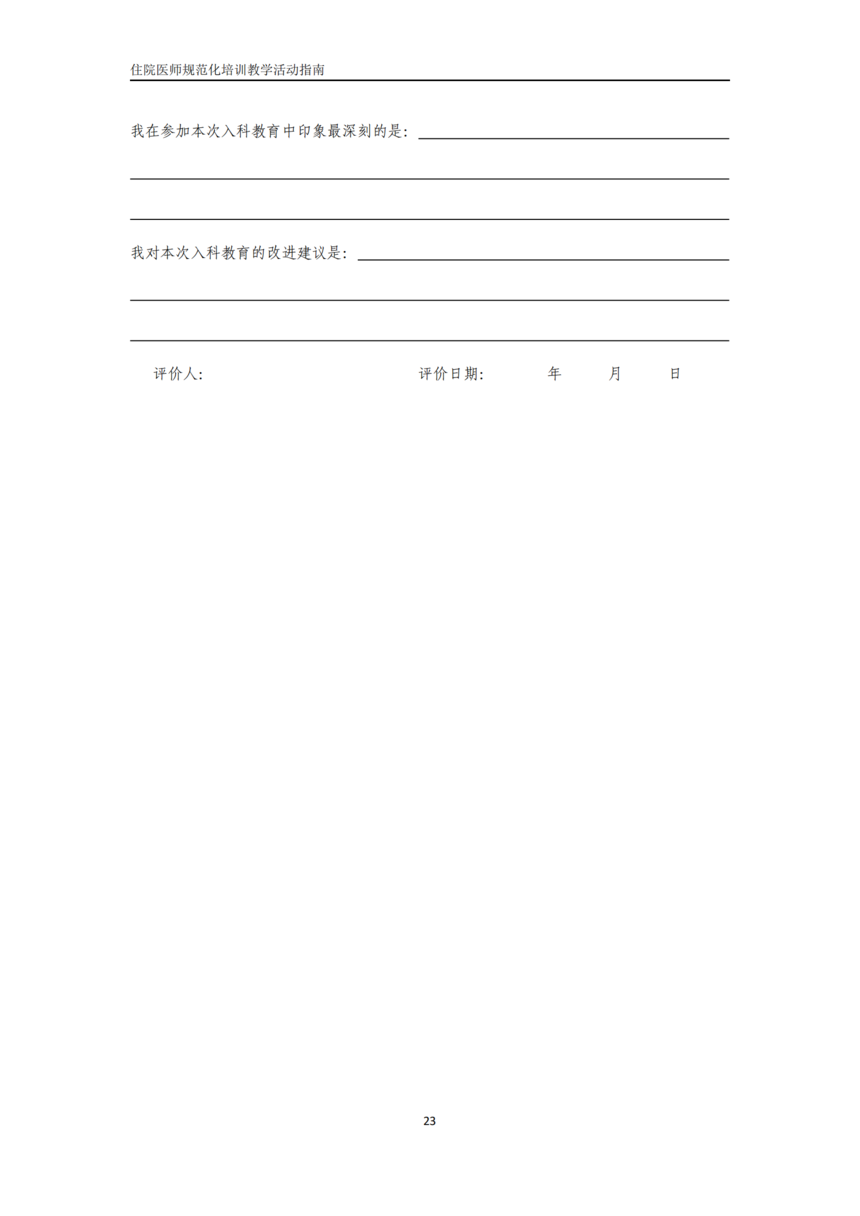 住院医师规范化培训教学活动指南

我在参加本次入科教育中印象最深刻的是：

我对本次入科教育的改进建议是：

评价人：　　　　　　　　　　评价日期：　　　年　　月　　日

23